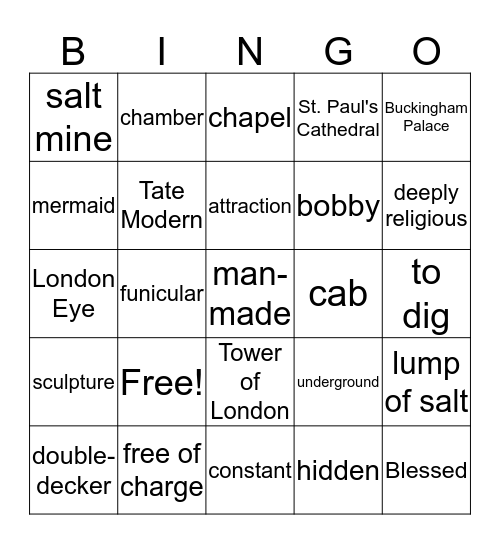 | B | I | N | G | O |
|---|---|---|---|---|
| salt mine | chamber | chapel | St. Paul's Cathedral | Buckingham Palace |
| mermaid | Tate Modern | attraction | bobby | deeply religious |
| London Eye | funicular | man-made | cab | to dig |
| sculpture | Free! | Tower of London | underground | lump of salt |
| double-decker | free of charge | constant | hidden | Blessed |